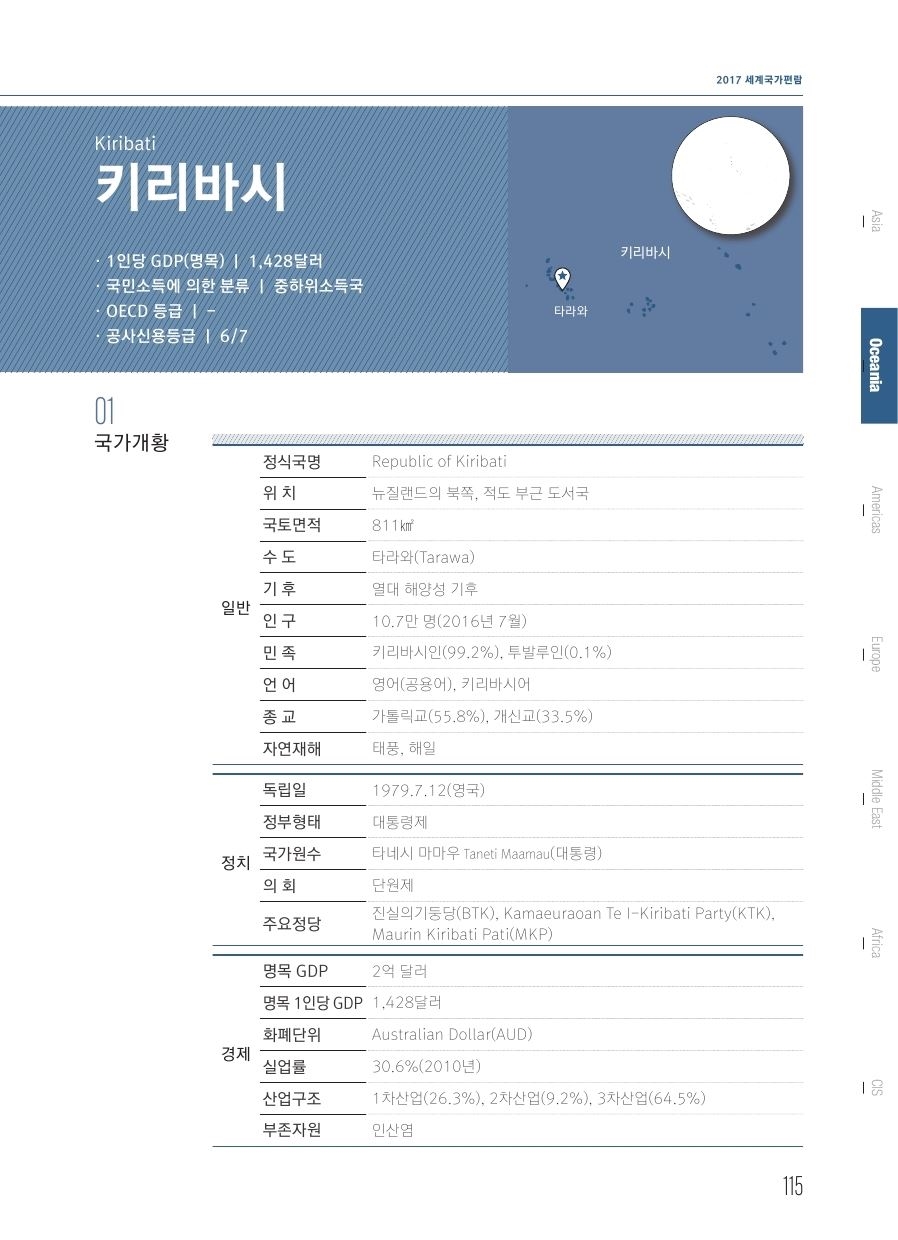 2017 세계국가편람

Kiribati
키리바시

· 1인당 GDP(명목) | 1,428달러
· 국민소득에 의한 분류 | 중하위소득국
· OECD 등급 | -
· 공사신용등급 | 6/7

키리바시
타라와

Asia
Oceania
Americas
Europe
Middle East
Africa
CIS

01
국가개황

| | | |
|---|---|---|
| 일반 | 정식국명 | Republic of Kiribati |
| | 위 치 | 뉴질랜드의 북쪽, 적도 부근 도서국 |
| | 국토면적 | 811㎢ |
| | 수 도 | 타라와(Tarawa) |
| | 기 후 | 열대 해양성 기후 |
| | 인 구 | 10.7만 명(2016년 7월) |
| | 민 족 | 키리바시인(99.2%), 투발루인(0.1%) |
| | 언 어 | 영어(공용어), 키리바시어 |
| | 종 교 | 가톨릭교(55.8%), 개신교(33.5%) |
| | 자연재해 | 태풍, 해일 |
| 정치 | 독립일 | 1979.7.12(영국) |
| | 정부형태 | 대통령제 |
| | 국가원수 | 타네시 마마우 Taneti Maamau(대통령) |
| | 의 회 | 단원제 |
| | 주요정당 | 진실의기둥당(BTK), Kamaeuraoan Te I-Kiribati Party(KTK), Maurin Kiribati Pati(MKP) |
| 경제 | 명목 GDP | 2억 달러 |
| | 명목 1인당 GDP | 1,428달러 |
| | 화폐단위 | Australian Dollar(AUD) |
| | 실업률 | 30.6%(2010년) |
| | 산업구조 | 1차산업(26.3%), 2차산업(9.2%), 3차산업(64.5%) |
| | 부존자원 | 인산염 |

115